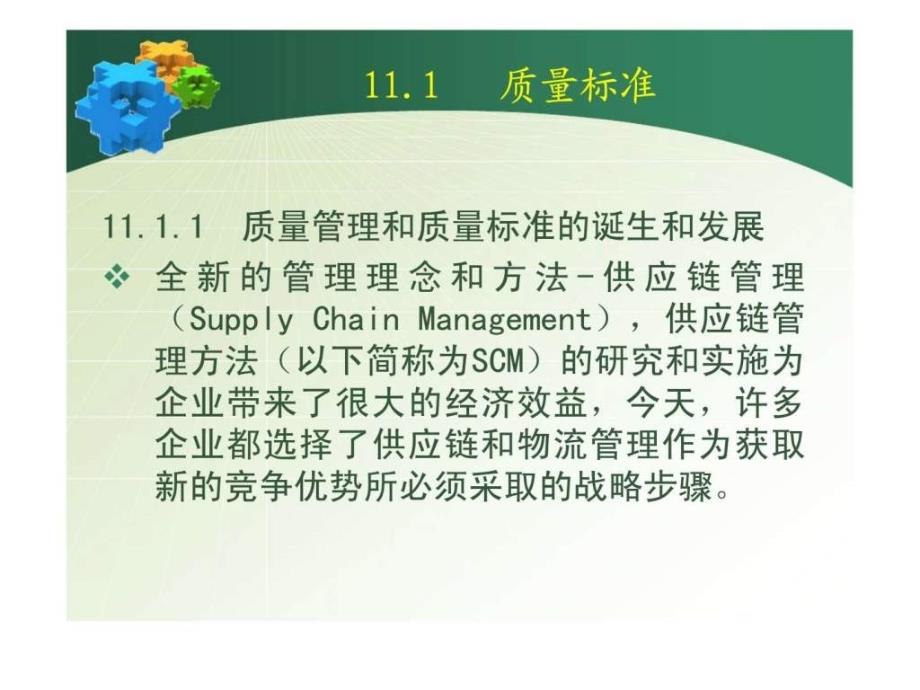 11.1　质量标准

11.1.1　质量管理和质量标准的诞生和发展

❖ 全新的管理理念和方法-供应链管理（Supply Chain Management），供应链管理方法（以下简称为SCM）的研究和实施为企业带来了很大的经济效益，今天，许多企业都选择了供应链和物流管理作为获取新的竞争优势所必须采取的战略步骤。